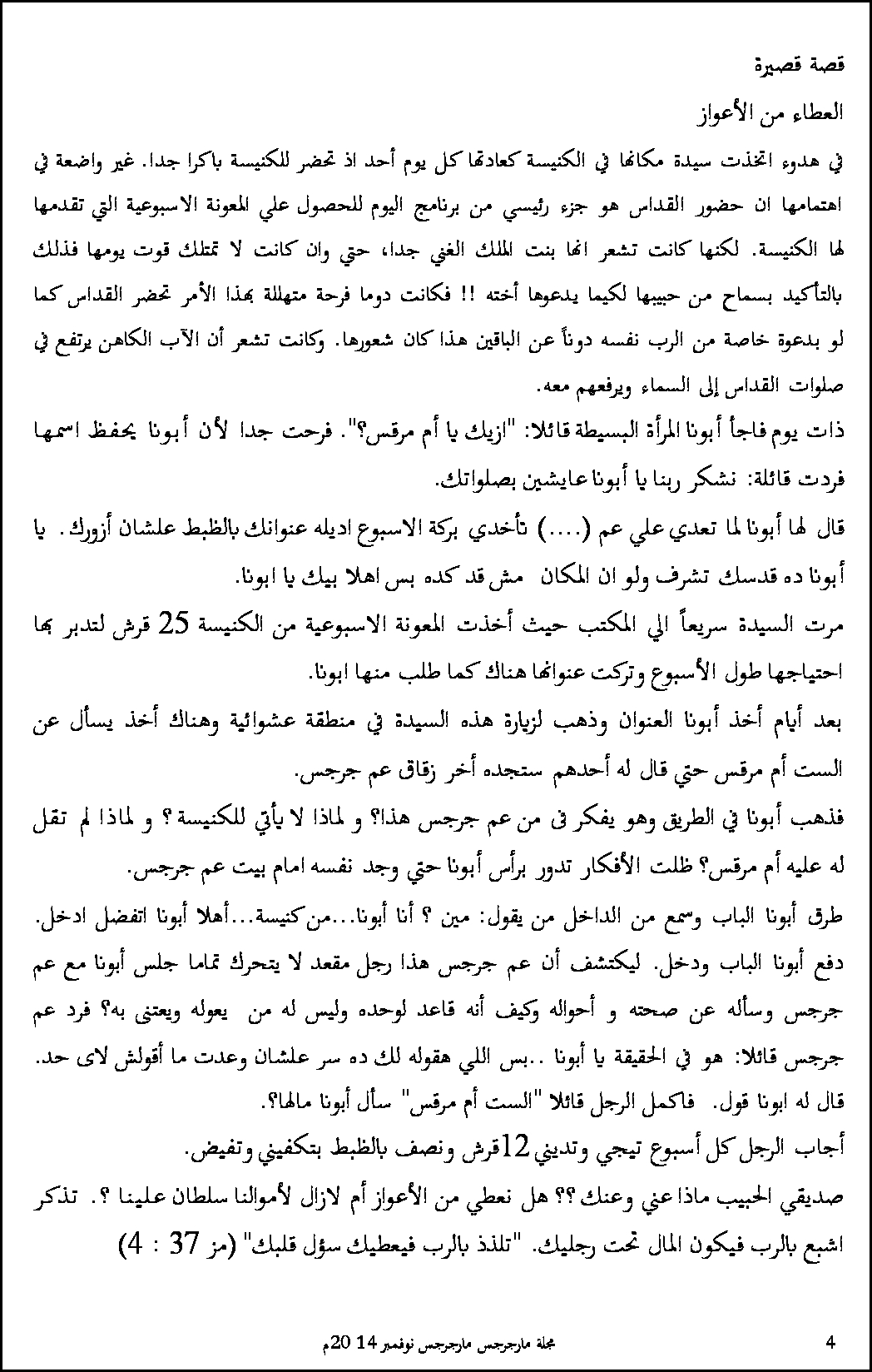 قصة قصيرة

العطاء من الأعواز

في هدوء اتخذت سيدة مكانها في الكنيسة كعادتها كل يوم أحد اذ تحضر للكنيسة باكرا جدا. غير واضعة في اهتمامها ان حضور القداس هو جزء رئيسي من برنامج اليوم للحصول علي المعونة الاسبوعية التي تقدمها لها الكنيسة. لكنها كانت تشعر انها بنت الملك الغني جدا، حتي وان كانت لا تمتلك قوت يومها فذلك بالتأكيد بسماح من حبيبها لكيما يدعوها أخته !! فكانت دوما فرحة متهللة بهذا الأمر تحضر القداس كما لو بدعوة خاصة من الرب نفسه دوناً عن الباقين هذا كان شعورها. وكانت تشعر أن الآب الكاهن يرتفع في صلوات القداس إلى السماء ويرفعهم معه.

ذات يوم فاجأ أبونا المرأة البسيطة قائلا: "ازيك يا أم مرقس؟". فرحت جدا لأن أبونا يحفظ اسمها فردت قائلة: نشكر ربنا يا أبونا عايشين بصلواتك.

قال لها أبونا لما تعدي علي عم (....) تأخدي بركة الاسبوع اديله عنوانك بالظبط علشان أزورك. يا أبونا ده قدسك تشرف ولو ان المكان مش قد كده بس اهلا بيك يا ابونا.

مرت السيدة سريعاً الي المكتب حيث أخذت المعونة الاسبوعية من الكنيسة 25 قرش لتدبر بها احتياجها طول الأسبوع وتركت عنوانها هناك كما طلب منها ابونا.

بعد أيام أخذ أبونا العنوان وذهب لزيارة هذه السيدة في منطقة عشوائية وهناك أخذ يسأل عن الست أم مرقس حتي قال له أحدهم ستجده أخر زقاق عم جرجس.

فذهب أبونا في الطريق وهو يفكر فى من عم جرجس هذا؟ و لماذا لا يأتي للكنيسة ؟ و لماذا لم تقل له عليه أم مرقس؟ ظلت الأفكار تدور برأس أبونا حتي وجد نفسه امام بيت عم جرجس.

طرق أبونا الباب وسمع من الداخل من يقول: مين ؟ أنا أبونا...من كنيسة...أهلا أبونا اتفضل ادخل. دفع أبونا الباب ودخل. ليكتشف أن عم جرجس هذا رجل مقعد لا يتحرك تماما جلس أبونا مع عم جرجس وسأله عن صحته و أحواله وكيف أنه قاعد لوحده وليس له من يعوله ويعتنى به؟ فرد عم جرجس قائلا: هو في الحقيقة يا أبونا ..بس اللي هقوله لك ده سر علشان وعدت ما أقولش لاى حد. قال له ابونا قول. فاكمل الرجل قائلا "الست أم مرقس" سأل أبونا مالها؟.

أجاب الرجل كل أسبوع تيجي وتديني 12قرش ونصف بالظبط بتكفيني وتفيض.

صديقي الحبيب ماذا عني وعنك ؟؟ هل نعطي من الأعواز أم لازال لأموالنا سلطان علينا ؟. تذكر اشبع بالرب فيكون المال تحت رجليك. "تلذذ بالرب فيعطيك سؤل قلبك" (مز 37 : 4)

مجلة مارجرجس مارجرجس نوفمبر 14 20م 4